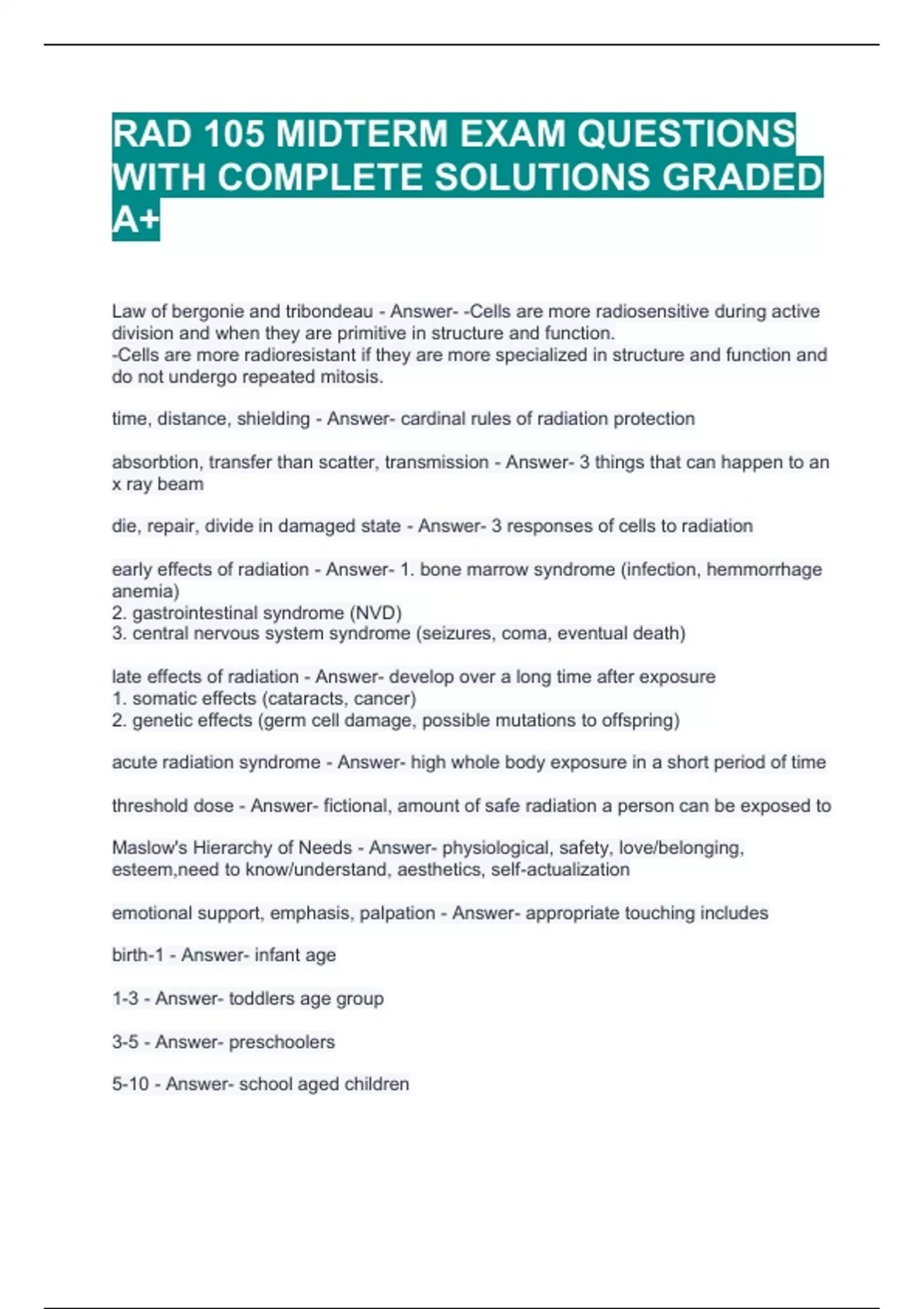 RAD 105 MIDTERM EXAM QUESTIONS WITH COMPLETE SOLUTIONS GRADED A+

Law of bergonie and tribondeau - Answer- -Cells are more radiosensitive during active division and when they are primitive in structure and function.
-Cells are more radioresistant if they are more specialized in structure and function and do not undergo repeated mitosis.

time, distance, shielding - Answer- cardinal rules of radiation protection

absorbtion, transfer than scatter, transmission - Answer- 3 things that can happen to an x ray beam

die, repair, divide in damaged state - Answer- 3 responses of cells to radiation

early effects of radiation - Answer- 1. bone marrow syndrome (infection, hemmorrhage anemia)
2. gastrointestinal syndrome (NVD)
3. central nervous system syndrome (seizures, coma, eventual death)

late effects of radiation - Answer- develop over a long time after exposure
1. somatic effects (cataracts, cancer)
2. genetic effects (germ cell damage, possible mutations to offspring)

acute radiation syndrome - Answer- high whole body exposure in a short period of time

threshold dose - Answer- fictional, amount of safe radiation a person can be exposed to

Maslow's Hierarchy of Needs - Answer- physiological, safety, love/belonging, esteem,need to know/understand, aesthetics, self-actualization

emotional support, emphasis, palpation - Answer- appropriate touching includes

birth-1 - Answer- infant age

1-3 - Answer- toddlers age group

3-5 - Answer- preschoolers

5-10 - Answer- school aged children